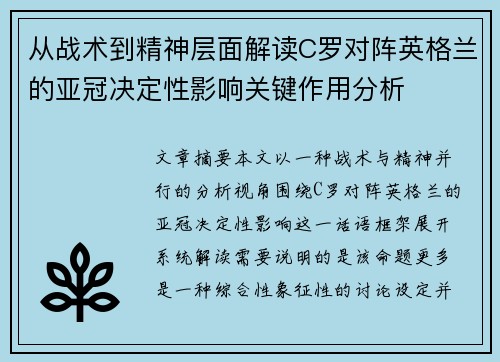 从战术到精神层面解读C罗对阵英格兰的亚冠决定性影响关键作用分析

文章摘要本文以一种战术与精神并行的分析视角围绕C罗对阵英格兰的亚冠决定性影响这一话语框架展开系统解读需要说明的是该命题更多是一种综合性象征性的讨论设定并